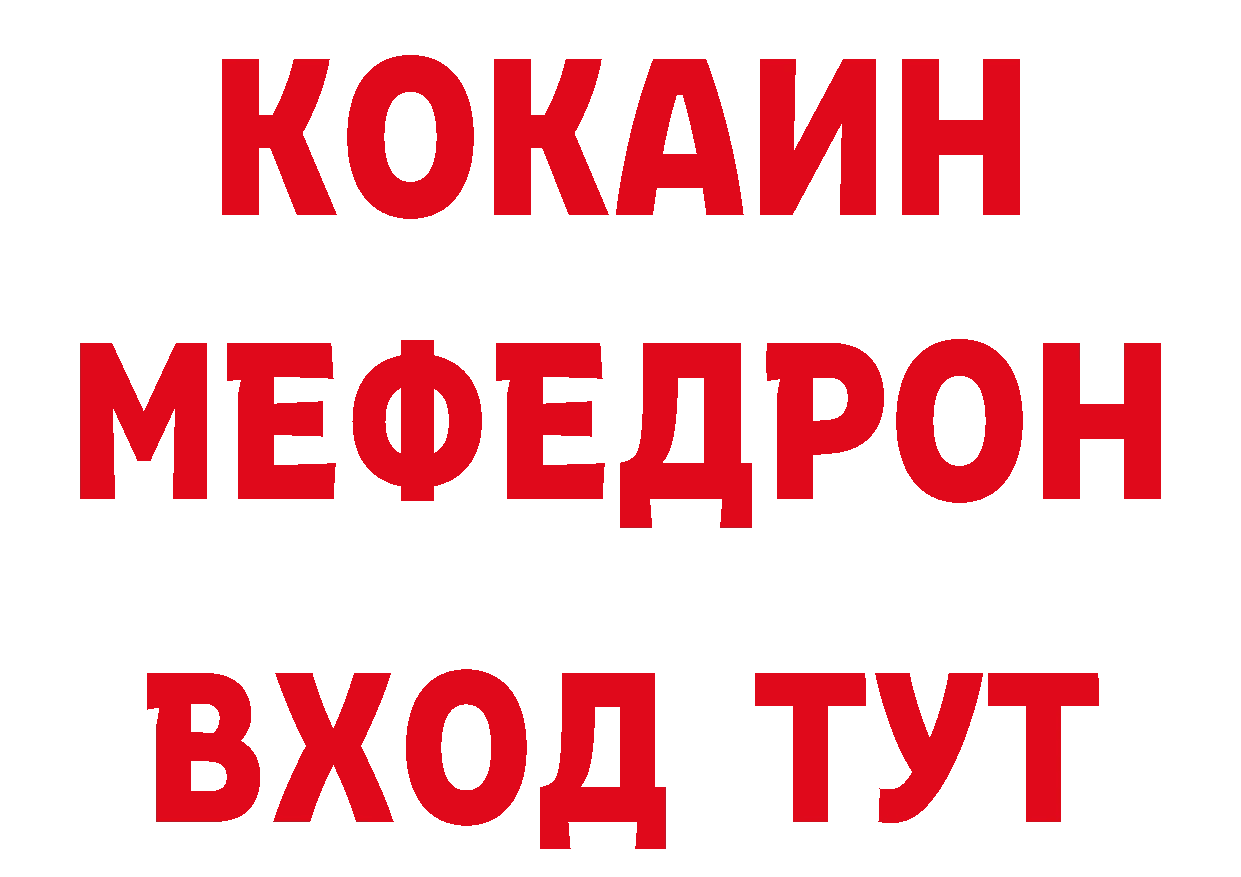 КОКАИН
МЕФЕДРОН
ВХОД ТУТ